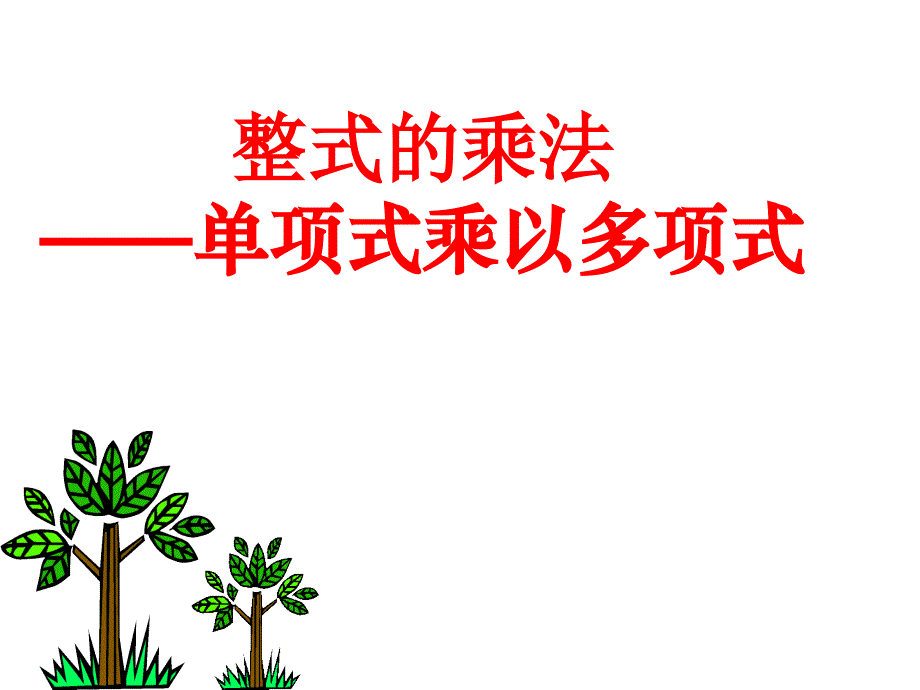 整式的乘法
——单项式乘以多项式